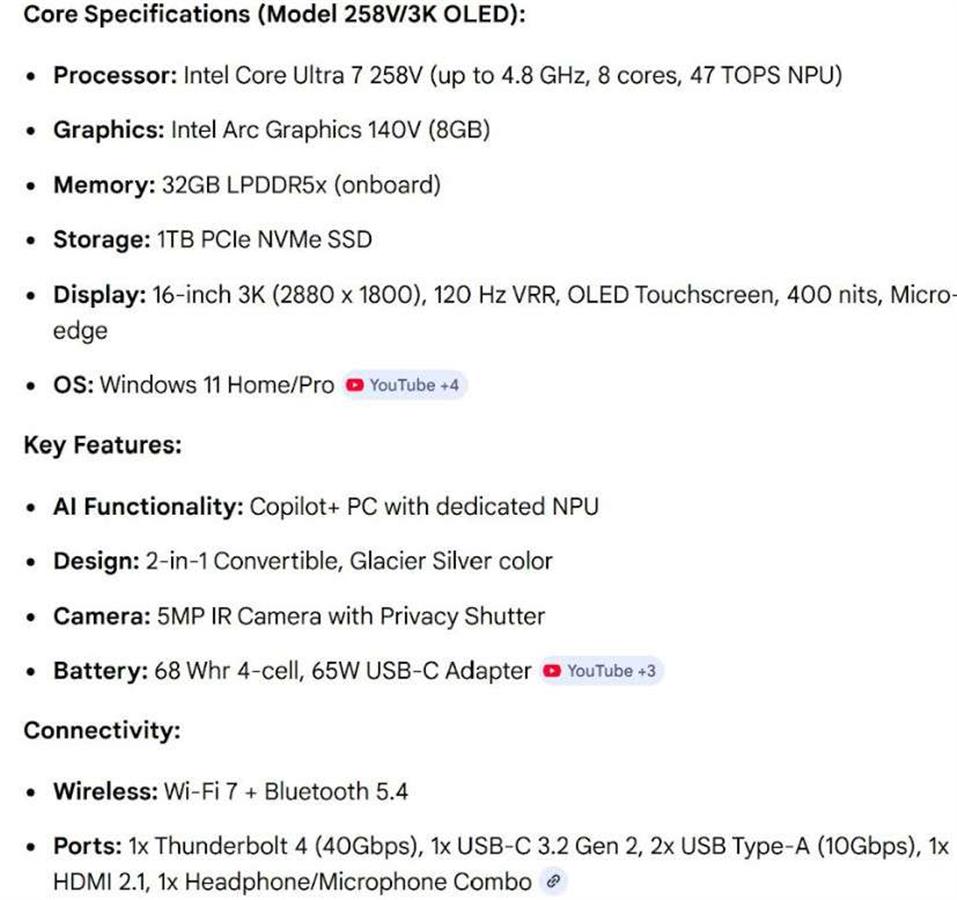 Core Specifications (Model 258V/3K OLED):

• Processor: Intel Core Ultra 7 258V (up to 4.8 GHz, 8 cores, 47 TOPS NPU)

• Graphics: Intel Arc Graphics 140V (8GB)

• Memory: 32GB LPDDR5x (onboard)

• Storage: 1TB PCIe NVMe SSD

• Display: 16-inch 3K (2880 x 1800), 120 Hz VRR, OLED Touchscreen, 400 nits, Micro-edge

• OS: Windows 11 Home/Pro YouTube +4

Key Features:

• AI Functionality: Copilot+ PC with dedicated NPU

• Design: 2-in-1 Convertible, Glacier Silver color

• Camera: 5MP IR Camera with Privacy Shutter

• Battery: 68 Whr 4-cell, 65W USB-C Adapter YouTube +3

Connectivity:

• Wireless: Wi-Fi 7 + Bluetooth 5.4

• Ports: 1x Thunderbolt 4 (40Gbps), 1x USB-C 3.2 Gen 2, 2x USB Type-A (10Gbps), 1x HDMI 2.1, 1x Headphone/Microphone Combo